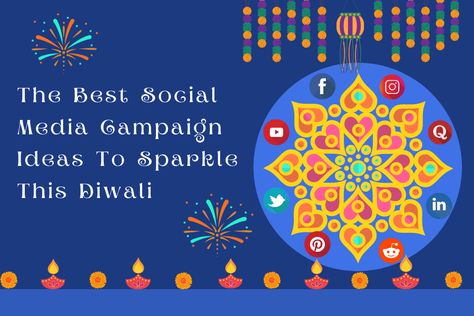 The Best Social Media Campaign Ideas To Sparkle This Diwali

f

Q

in